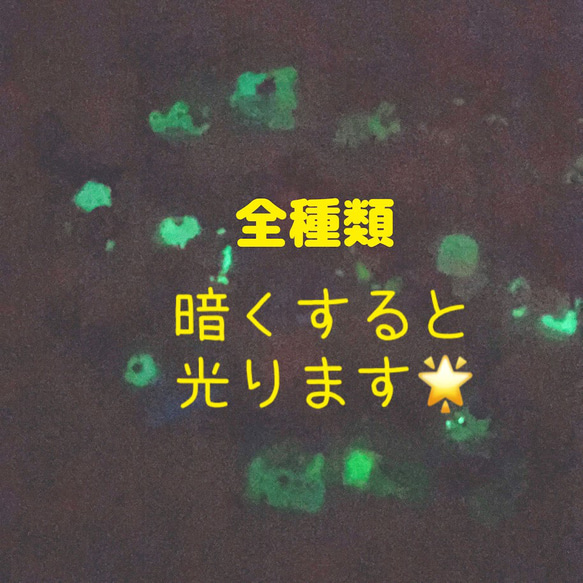 全種類

暗くすると
光ります🌟